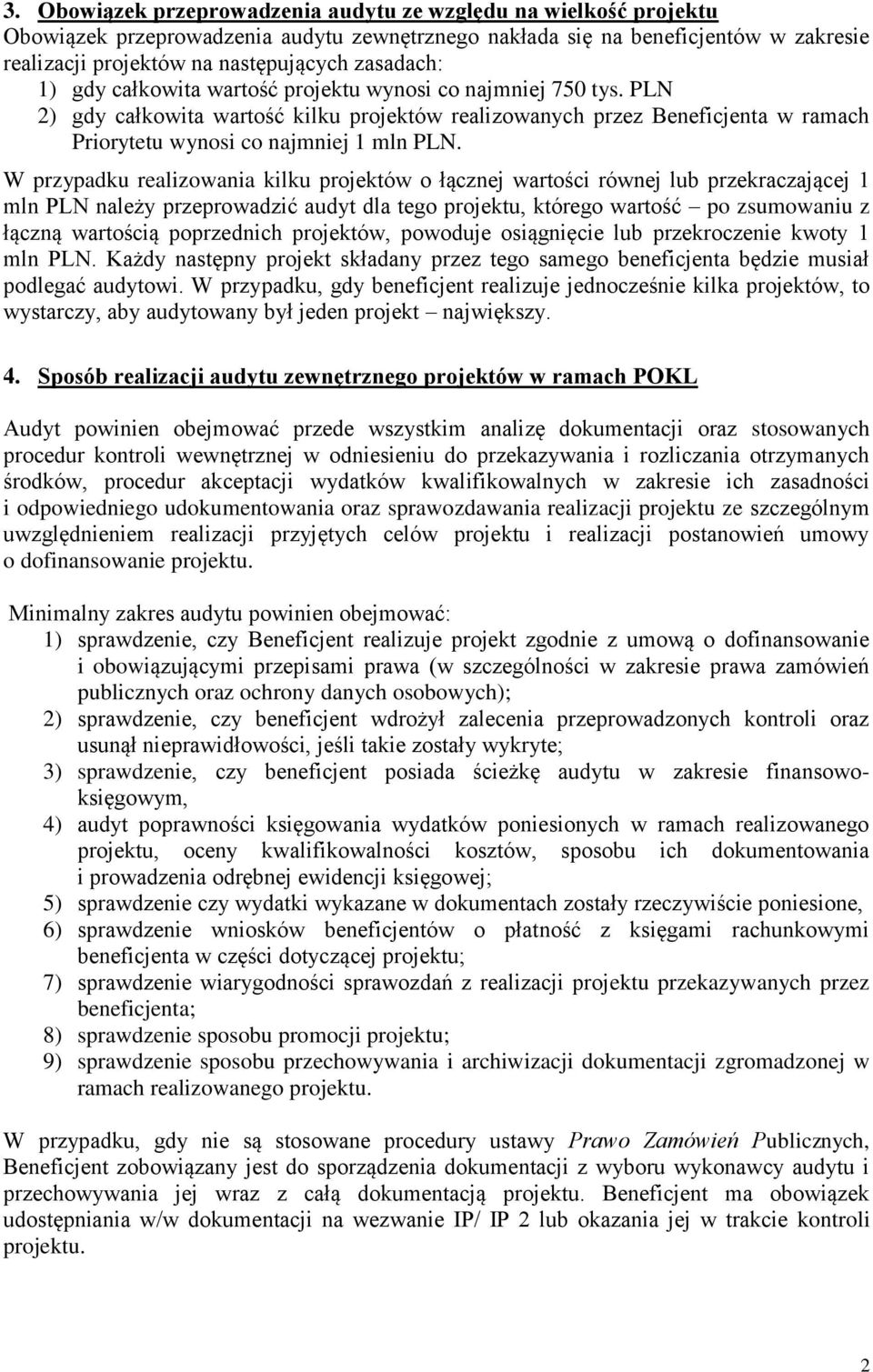 3. Obowiązek przeprowadzenia audytu ze względu na wielkość projektu

Obowiązek przeprowadzenia audytu zewnętrznego nakłada się na beneficjentów w zakresie realizacji projektów na następujących zasadach:
1) gdy całkowita wartość projektu wynosi co najmniej 750 tys. PLN
2) gdy całkowita wartość kilku projektów realizowanych przez Beneficjenta w ramach Priorytetu wynosi co najmniej 1 mln PLN.

W przypadku realizowania kilku projektów o łącznej wartości równej lub przekraczającej 1 mln PLN należy przeprowadzić audyt dla tego projektu, którego wartość – po zsumowaniu z łączną wartością poprzednich projektów, powoduje osiągnięcie lub przekroczenie kwoty 1 mln PLN. Każdy następny projekt składany przez tego samego beneficjenta będzie musiał podlegać audytowi. W przypadku, gdy beneficjent realizuje jednocześnie kilka projektów, to wystarczy, aby audytowany był jeden projekt – największy.

4. Sposób realizacji audytu zewnętrznego projektów w ramach POKL

Audyt powinien obejmować przede wszystkim analizę dokumentacji oraz stosowanych procedur kontroli wewnętrznej w odniesieniu do przekazywania i rozliczania otrzymanych środków, procedur akceptacji wydatków kwalifikowalnych w zakresie ich zasadności i odpowiedniego udokumentowania oraz sprawozdawania realizacji projektu ze szczególnym uwzględnieniem realizacji przyjętych celów projektu i realizacji postanowień umowy o dofinansowanie projektu.

Minimalny zakres audytu powinien obejmować:
1) sprawdzenie, czy Beneficjent realizuje projekt zgodnie z umową o dofinansowanie i obowiązującymi przepisami prawa (w szczególności w zakresie prawa zamówień publicznych oraz ochrony danych osobowych);
2) sprawdzenie, czy beneficjent wdrożył zalecenia przeprowadzonych kontroli oraz usunął nieprawidłowości, jeśli takie zostały wykryte;
3) sprawdzenie, czy beneficjent posiada ścieżkę audytu w zakresie finansowo-księgowym,
4) audyt poprawności księgowania wydatków poniesionych w ramach realizowanego projektu, oceny kwalifikowalności kosztów, sposobu ich dokumentowania i prowadzenia odrębnej ewidencji księgowej;
5) sprawdzenie czy wydatki wykazane w dokumentach zostały rzeczywiście poniesione,
6) sprawdzenie wniosków beneficjentów o płatność z księgami rachunkowymi beneficjenta w części dotyczącej projektu;
7) sprawdzenie wiarygodności sprawozdań z realizacji projektu przekazywanych przez beneficjenta;
8) sprawdzenie sposobu promocji projektu;
9) sprawdzenie sposobu przechowywania i archiwizacji dokumentacji zgromadzonej w ramach realizowanego projektu.

W przypadku, gdy nie są stosowane procedury ustawy Prawo Zamówień Publicznych, Beneficjent zobowiązany jest do sporządzenia dokumentacji z wyboru wykonawcy audytu i przechowywania jej wraz z całą dokumentacją projektu. Beneficjent ma obowiązek udostępniania w/w dokumentacji na wezwanie IP/ IP 2 lub okazania jej w trakcie kontroli projektu.

2